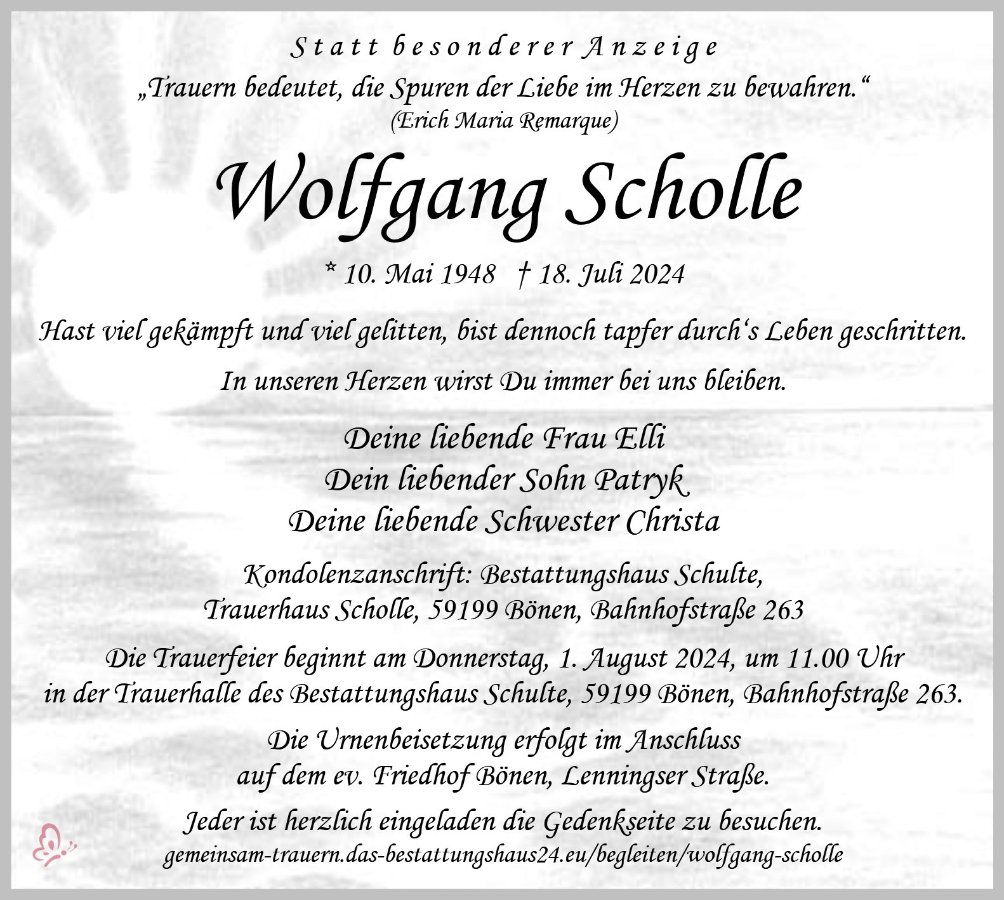 Statt besonderer Anzeige

„Trauern bedeutet, die Spuren der Liebe im Herzen zu bewahren.“
(Erich Maria Remarque)

Wolfgang Scholle

* 10. Mai 1948 † 18. Juli 2024

Hast viel gekämpft und viel gelitten, bist dennoch tapfer durch‘s Leben geschritten.

In unseren Herzen wirst Du immer bei uns bleiben.

Deine liebende Frau Elli
Dein liebender Sohn Patryk
Deine liebende Schwester Christa

Kondolenzanschrift: Bestattungshaus Schulte,
Trauerhaus Scholle, 59199 Bönen, Bahnhofstraße 263

Die Trauerfeier beginnt am Donnerstag, 1. August 2024, um 11.00 Uhr
in der Trauerhalle des Bestattungshaus Schulte, 59199 Bönen, Bahnhofstraße 263.

Die Urnenbeisetzung erfolgt im Anschluss
auf dem ev. Friedhof Bönen, Lenningser Straße.

Jeder ist herzlich eingeladen die Gedenkseite zu besuchen.
gemeinsam-trauern.das-bestattungshaus24.eu/begleiten/wolfgang-scholle